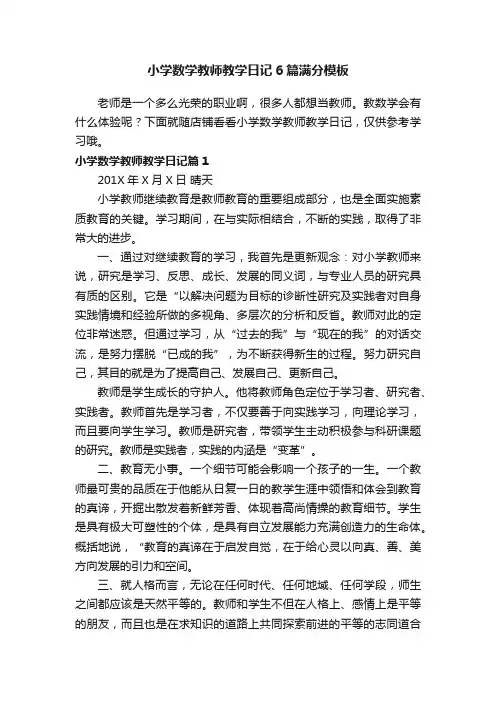 小学数学教师教学日记6篇满分模板

老师是一个多么光荣的职业啊，很多人都想当教师。教数学会有什么体验呢？下面就随店铺看看小学数学教师教学日记，仅供参考学习哦。

小学数学教师教学日记篇1

201X年X月X日 晴天

小学教师继续教育是教师教育的重要组成部分，也是全面实施素质教育的关键。学习期间，在与实际相结合，不断的实践，取得了非常大的进步。

一、通过对继续教育的学习，我首先是更新观念：对小学教师来说，研究是学习、反思、成长、发展的同义词，与专业人员的研究具有质的区别。它是“以解决问题为目标的诊断性研究及实践者对自身实践情境和经验所做的多视角、多层次的分析和反省。教师对此的定位非常迷惑。但通过学习，从“过去的我”与“现在的我”的对话交流，是努力摆脱“已成的我”，为不断获得新生的过程。努力研究自己，其目的就是为了提高自己、发展自己、更新自己。

教师是学生成长的守护人。他将教师角色定位于学习者、研究者、实践者。教师首先是学习者，不仅要善于向实践学习，向理论学习，而且要向学生学习。教师是研究者，带领学生主动积极参与科研课题的研究。教师是实践者，实践的内涵是“变革”。

二、教育无小事。一个细节可能会影响一个孩子的一生。一个教师最可贵的品质在于他能从日复一日的教学生涯中领悟和体会到教育的真谛，开掘出散发着新鲜芳香、体现着高尚情操的教育细节。学生是具有极大可塑性的个体，是具有自立发展能力充满创造力的生命体。概括地说，“教育的真谛在于启发自觉，在于给心灵以向真、善、美方向发展的引力和空间。

三、就人格而言，无论在任何时代、任何地域、任何学段，师生之间都应该是天然平等的。教师和学生不但在人格上、感情上是平等的朋友，而且也是在求知识的道路上共同探索前进的平等的志同道合